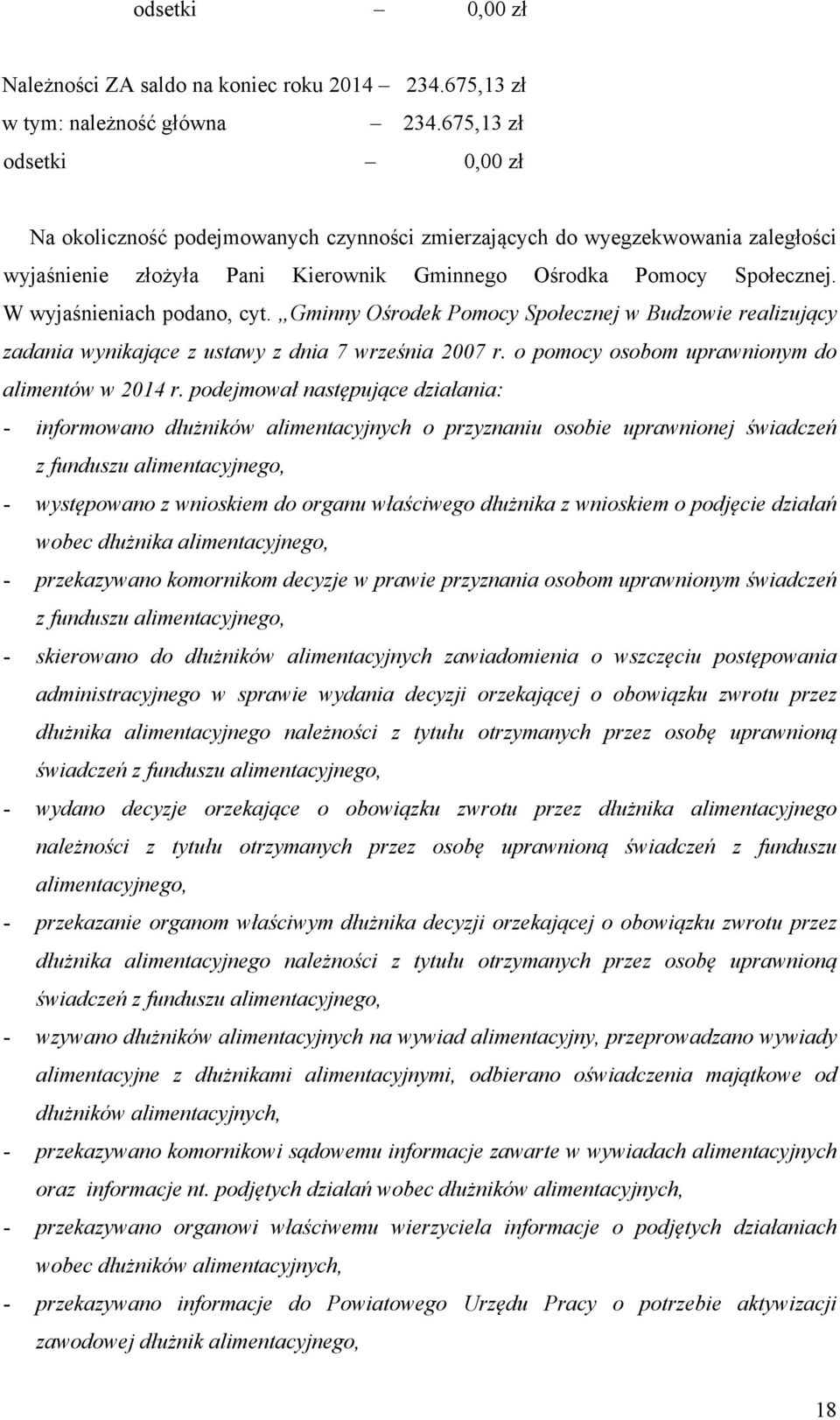 odsetki – 0,00 zł

Należności ZA saldo na koniec roku 2014 – 234.675,13 zł
w tym: należność główna – 234.675,13 zł
odsetki – 0,00 zł

Na okoliczność podejmowanych czynności zmierzających do wyegzekwowania zaległości wyjaśnienie złożyła Pani Kierownik Gminnego Ośrodka Pomocy Społecznej. W wyjaśnieniach podano, cyt. „Gminny Ośrodek Pomocy Społecznej w Budzowie realizujący zadania wynikające z ustawy z dnia 7 września 2007 r. o pomocy osobom uprawnionym do alimentów w 2014 r. podejmował następujące działania:
- informowano dłużników alimentacyjnych o przyznaniu osobie uprawnionej świadczeń z funduszu alimentacyjnego,
- występowano z wnioskiem do organu właściwego dłużnika z wnioskiem o podjęcie działań wobec dłużnika alimentacyjnego,
- przekazywano komornikom decyzje w prawie przyznania osobom uprawnionym świadczeń z funduszu alimentacyjnego,
- skierowano do dłużników alimentacyjnych zawiadomienia o wszczęciu postępowania administracyjnego w sprawie wydania decyzji orzekającej o obowiązku zwrotu przez dłużnika alimentacyjnego należności z tytułu otrzymanych przez osobę uprawnioną świadczeń z funduszu alimentacyjnego,
- wydano decyzje orzekające o obowiązku zwrotu przez dłużnika alimentacyjnego należności z tytułu otrzymanych przez osobę uprawnioną świadczeń z funduszu alimentacyjnego,
- przekazanie organom właściwym dłużnika decyzji orzekającej o obowiązku zwrotu przez dłużnika alimentacyjnego należności z tytułu otrzymanych przez osobę uprawnioną świadczeń z funduszu alimentacyjnego,
- wzywano dłużników alimentacyjnych na wywiad alimentacyjny, przeprowadzano wywiady alimentacyjne z dłużnikami alimentacyjnymi, odbierano oświadczenia majątkowe od dłużników alimentacyjnych,
- przekazywano komornikowi sądowemu informacje zawarte w wywiadach alimentacyjnych oraz informacje nt. podjętych działań wobec dłużników alimentacyjnych,
- przekazywano organowi właściwemu wierzyciela informacje o podjętych działaniach wobec dłużników alimentacyjnych,
- przekazywano informacje do Powiatowego Urzędu Pracy o potrzebie aktywizacji zawodowej dłużnik alimentacyjnego,

18